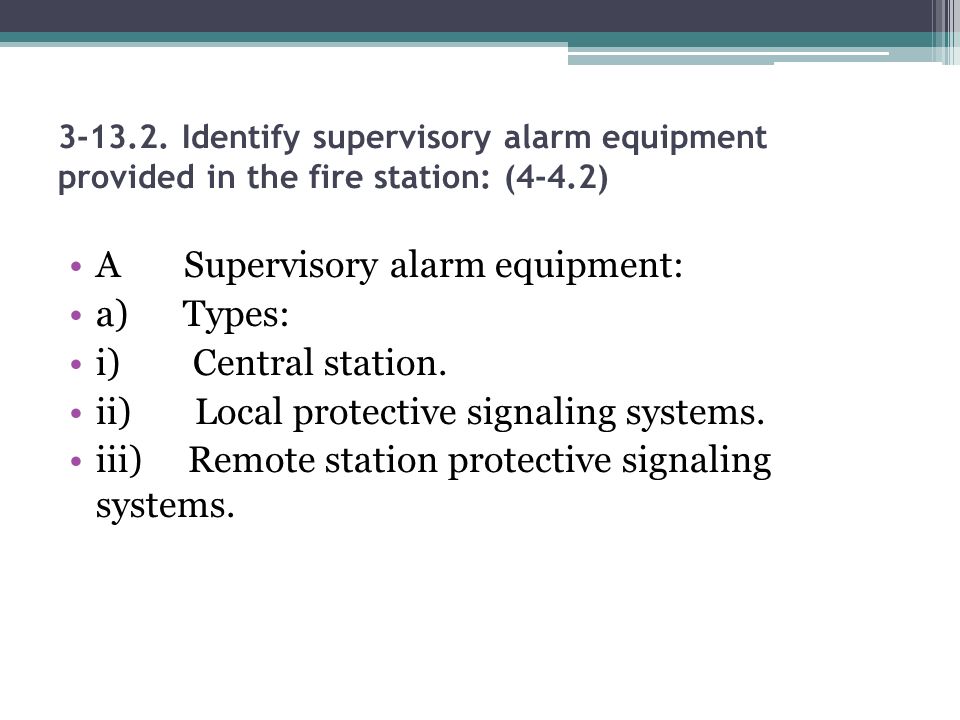 3-13.2. Identify supervisory alarm equipment provided in the fire station: (4-4.2)

• A Supervisory alarm equipment:
• a) Types:
• i) Central station.
• ii) Local protective signaling systems.
• iii) Remote station protective signaling systems.